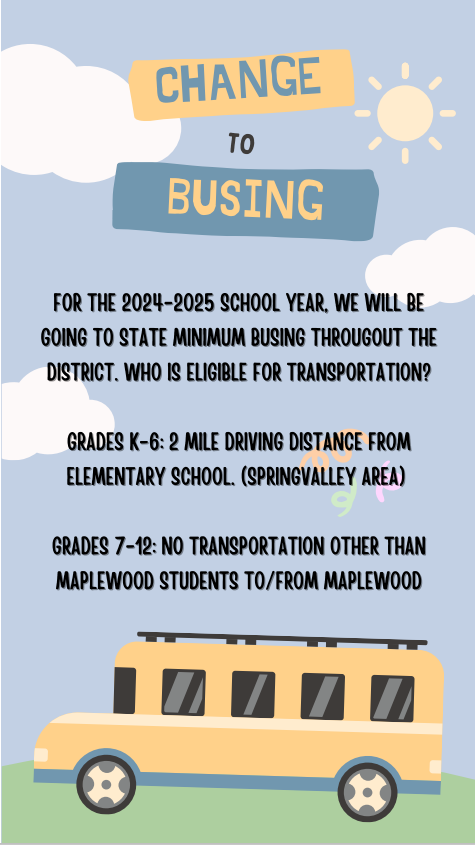 CHANGE

TO

BUSING

FOR THE 2024-2025 SCHOOL YEAR, WE WILL BE GOING TO STATE MINIMUM BUSING THROUGOUT THE DISTRICT. WHO IS ELIGIBLE FOR TRANSPORTATION?

GRADES K-6: 2 MILE DRIVING DISTANCE FROM ELEMENTARY SCHOOL. (SPRINGVALLEY AREA)

GRADES 7-12: NO TRANSPORTATION OTHER THAN MAPLEWOOD STUDENTS TO/FROM MAPLEWOOD